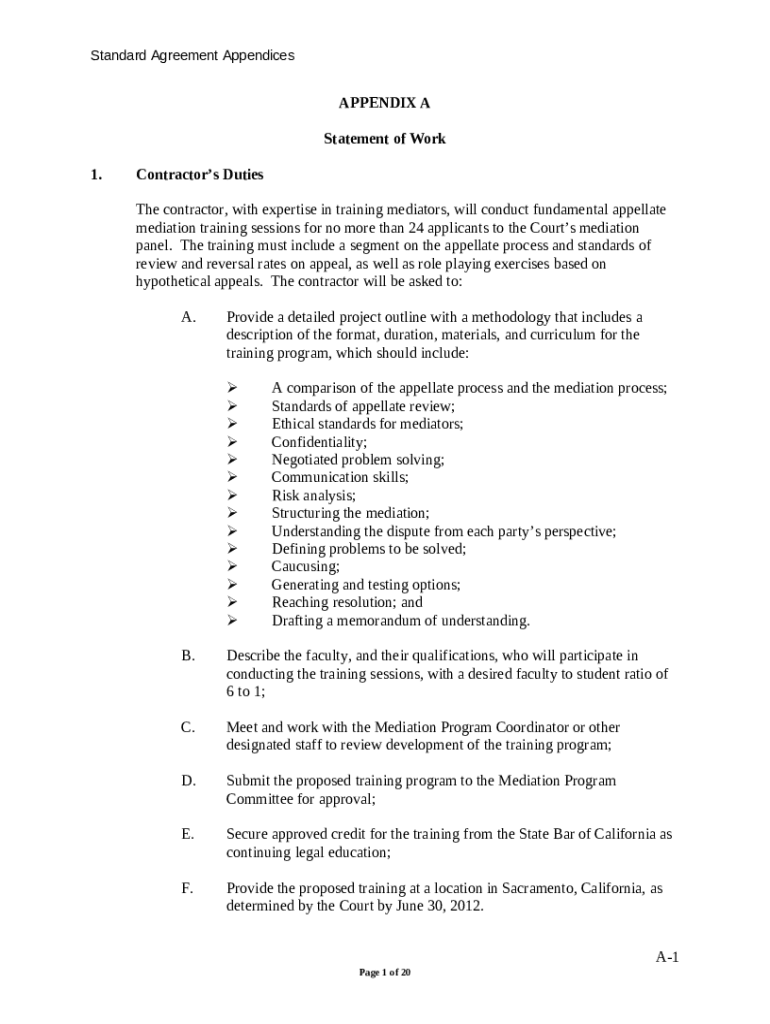 Standard Agreement Appendices

APPENDIX A

Statement of Work

1. Contractor's Duties

The contractor, with expertise in training mediators, will conduct fundamental appellate mediation training sessions for no more than 24 applicants to the Court's mediation panel. The training must include a segment on the appellate process and standards of review and reversal rates on appeal, as well as role playing exercises based on hypothetical appeals. The contractor will be asked to:

A. Provide a detailed project outline with a methodology that includes a description of the format, duration, materials, and curriculum for the training program, which should include:

➢ A comparison of the appellate process and the mediation process;
➢ Standards of appellate review;
➢ Ethical standards for mediators;
➢ Confidentiality;
➢ Negotiated problem solving;
➢ Communication skills;
➢ Risk analysis;
➢ Structuring the mediation;
➢ Understanding the dispute from each party's perspective;
➢ Defining problems to be solved;
➢ Caucusing;
➢ Generating and testing options;
➢ Reaching resolution; and
➢ Drafting a memorandum of understanding.

B. Describe the faculty, and their qualifications, who will participate in conducting the training sessions, with a desired faculty to student ratio of 6 to 1;

C. Meet and work with the Mediation Program Coordinator or other designated staff to review development of the training program;

D. Submit the proposed training program to the Mediation Program Committee for approval;

E. Secure approved credit for the training from the State Bar of California as continuing legal education;

F. Provide the proposed training at a location in Sacramento, California, as determined by the Court by June 30, 2012.

A-1

Page 1 of 20